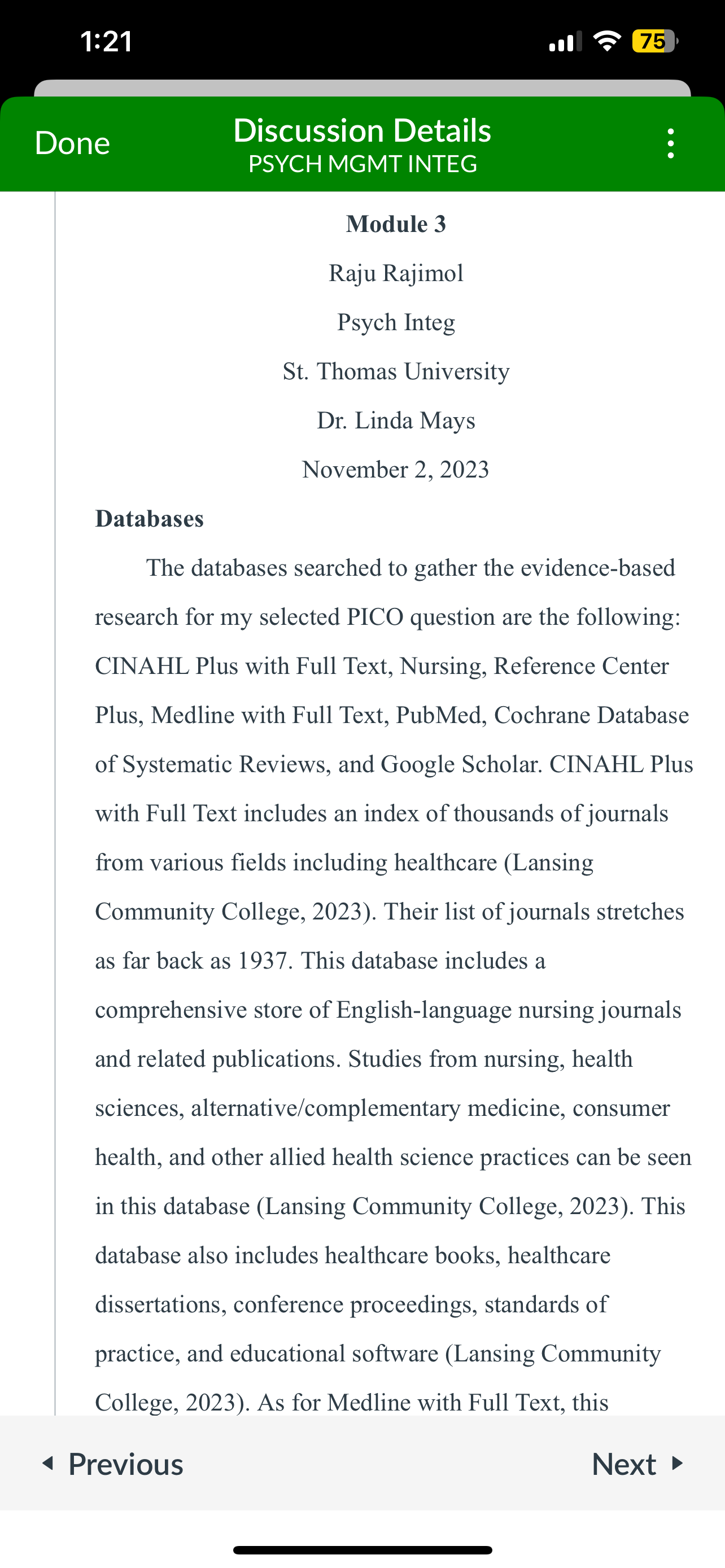 1:21

75

Done

Discussion Details
PSYCH MGMT INTEG

Module 3

Raju Rajimol

Psych Integ

St. Thomas University

Dr. Linda Mays

November 2, 2023

Databases

The databases searched to gather the evidence-based research for my selected PICO question are the following: CINAHL Plus with Full Text, Nursing, Reference Center Plus, Medline with Full Text, PubMed, Cochrane Database of Systematic Reviews, and Google Scholar. CINAHL Plus with Full Text includes an index of thousands of journals from various fields including healthcare (Lansing Community College, 2023). Their list of journals stretches as far back as 1937. This database includes a comprehensive store of English-language nursing journals and related publications. Studies from nursing, health sciences, alternative/complementary medicine, consumer health, and other allied health science practices can be seen in this database (Lansing Community College, 2023). This database also includes healthcare books, healthcare dissertations, conference proceedings, standards of practice, and educational software (Lansing Community College, 2023). As for Medline with Full Text, this

Previous

Next